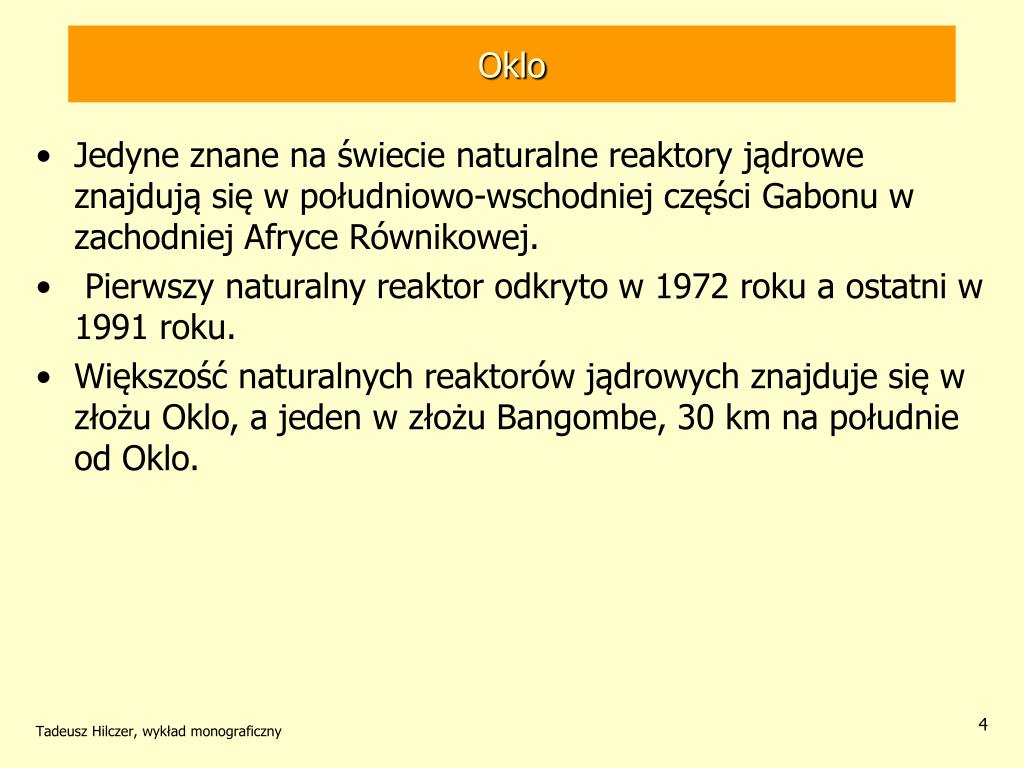 Oklo

• Jedyne znane na świecie naturalne reaktory jądrowe znajdują się w południowo-wschodniej części Gabonu w zachodniej Afryce Równikowej.
• Pierwszy naturalny reaktor odkryto w 1972 roku a ostatni w 1991 roku.
• Większość naturalnych reaktorów jądrowych znajduje się w złożu Oklo, a jeden w złożu Bangombe, 30 km na południe od Oklo.

Tadeusz Hilczer, wykład monograficzny

4